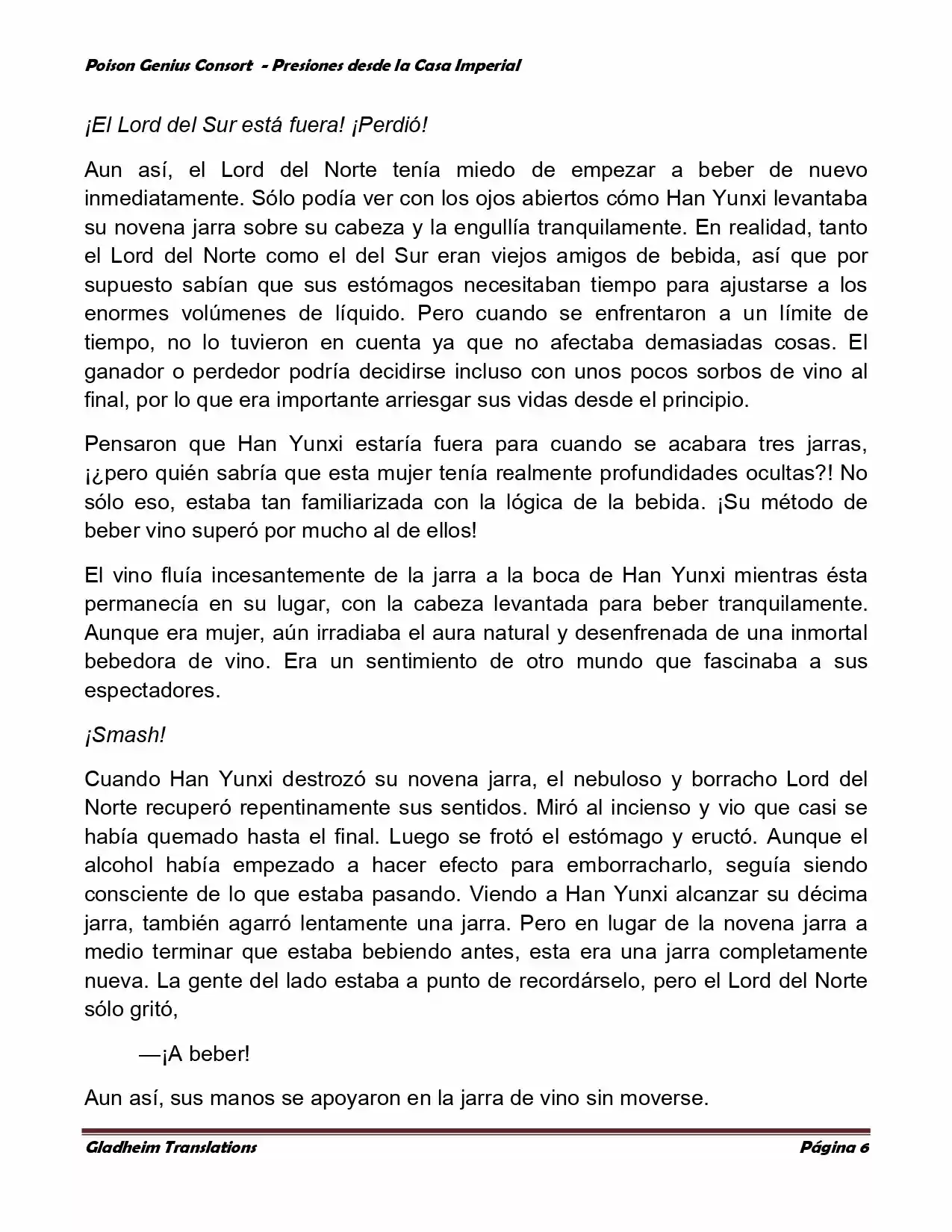 Poison Genius Consort - Presiones desde la Casa Imperial

¡El Lord del Sur está fuera! ¡Perdió!

Aun así, el Lord del Norte tenía miedo de empezar a beber de nuevo inmediatamente. Sólo podía ver con los ojos abiertos cómo Han Yunxi levantaba su novena jarra sobre su cabeza y la engullía tranquilamente. En realidad, tanto el Lord del Norte como el del Sur eran viejos amigos de bebida, así que por supuesto sabían que sus estómagos necesitaban tiempo para ajustarse a los enormes volúmenes de líquido. Pero cuando se enfrentaron a un límite de tiempo, no lo tuvieron en cuenta ya que no afectaba demasiadas cosas. El ganador o perdedor podría decidirse incluso con unos pocos sorbos de vino al final, por lo que era importante arriesgar sus vidas desde el principio.

Pensaron que Han Yunxi estaría fuera para cuando se acabara tres jarras, ¡¿pero quién sabría que esta mujer tenía realmente profundidades ocultas?! No sólo eso, estaba tan familiarizada con la lógica de la bebida. ¡Su método de beber vino superó por mucho al de ellos!

El vino fluía incesantemente de la jarra a la boca de Han Yunxi mientras ésta permanecía en su lugar, con la cabeza levantada para beber tranquilamente. Aunque era mujer, aún irradiaba el aura natural y desenfrenada de una inmortal bebedora de vino. Era un sentimiento de otro mundo que fascinaba a sus espectadores.

¡Smash!

Cuando Han Yunxi destrozó su novena jarra, el nebuloso y borracho Lord del Norte recuperó repentinamente sus sentidos. Miró al incienso y vio que casi se había quemado hasta el final. Luego se frotó el estómago y eructó. Aunque el alcohol había empezado a hacer efecto para emborracharlo, seguía siendo consciente de lo que estaba pasando. Viendo a Han Yunxi alcanzar su décima jarra, también agarró lentamente una jarra. Pero en lugar de la novena jarra a medio terminar que estaba bebiendo antes, esta era una jarra completamente nueva. La gente del lado estaba a punto de recordárselo, pero el Lord del Norte sólo gritó,

—¡A beber!

Aun así, sus manos se apoyaron en la jarra de vino sin moverse.

Gladheim Translations Página 6